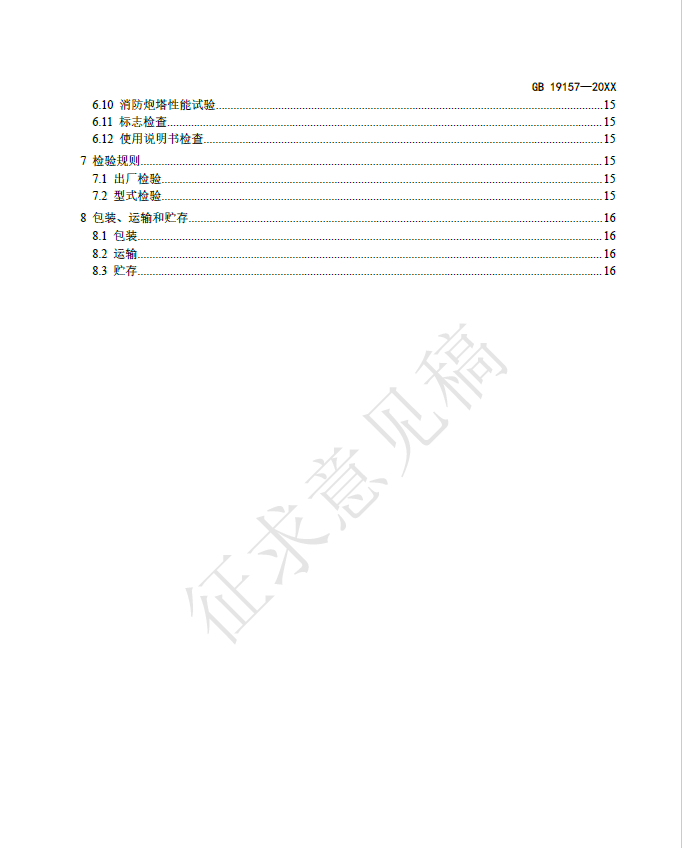 GB 19157—20XX

6.10 消防炮塔性能试验......15
6.11 标志检查......15
6.12 使用说明书检查......15
7 检验规则......15
7.1 出厂检验......15
7.2 型式检验......15
8 包装、运输和贮存......16
8.1 包装......16
8.2 运输......16
8.3 贮存......16

征求意见稿